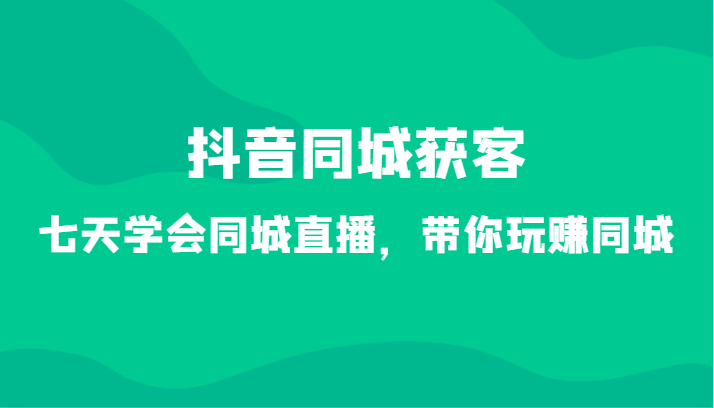 抖音同城获客

七天学会同城直播，带你玩赚同城